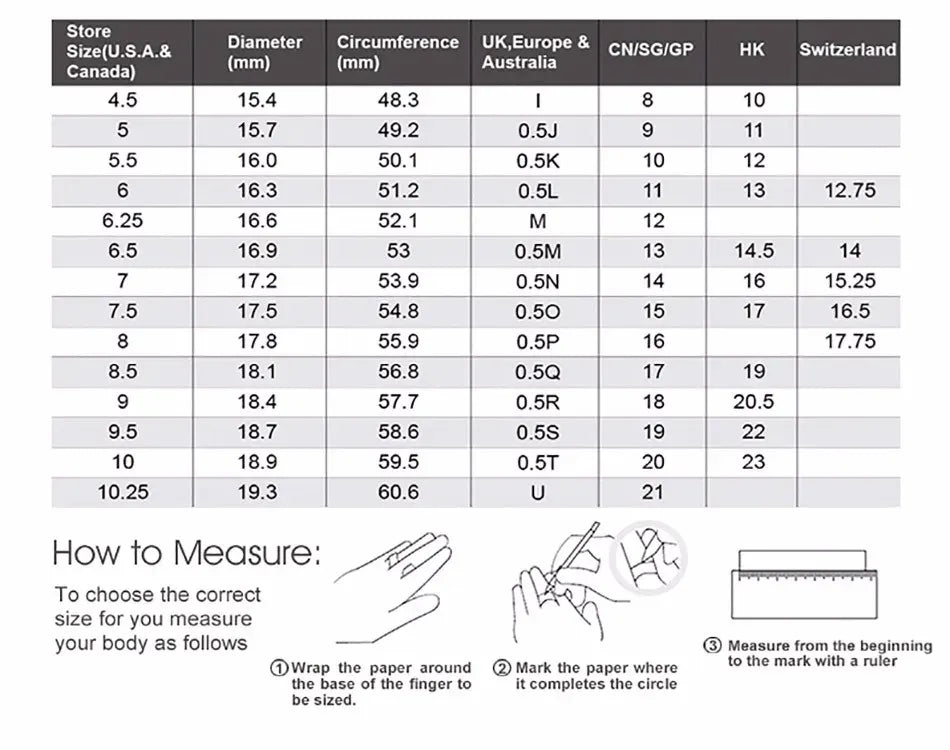 | Store Size(U.S.A.& Canada) | Diameter (mm) | Circumference (mm) | UK,Europe & Australia | CN/SG/GP | HK | Switzerland |
|---|---|---|---|---|---|---|
| 4.5 | 15.4 | 48.3 | I | 8 | 10 | |
| 5 | 15.7 | 49.2 | 0.5J | 9 | 11 | |
| 5.5 | 16.0 | 50.1 | 0.5K | 10 | 12 | |
| 6 | 16.3 | 51.2 | 0.5L | 11 | 13 | 12.75 |
| 6.25 | 16.6 | 52.1 | M | 12 | | |
| 6.5 | 16.9 | 53 | 0.5M | 13 | 14.5 | 14 |
| 7 | 17.2 | 53.9 | 0.5N | 14 | 16 | 15.25 |
| 7.5 | 17.5 | 54.8 | 0.5O | 15 | 17 | 16.5 |
| 8 | 17.8 | 55.9 | 0.5P | 16 | | 17.75 |
| 8.5 | 18.1 | 56.8 | 0.5Q | 17 | 19 | |
| 9 | 18.4 | 57.7 | 0.5R | 18 | 20.5 | |
| 9.5 | 18.7 | 58.6 | 0.5S | 19 | 22 | |
| 10 | 18.9 | 59.5 | 0.5T | 20 | 23 | |
| 10.25 | 19.3 | 60.6 | U | 21 | | |

How to Measure:

To choose the correct size for you measure your body as follows

① Wrap the paper around the base of the finger to be sized.

② Mark the paper where it completes the circle

③ Measure from the beginning to the mark with a ruler